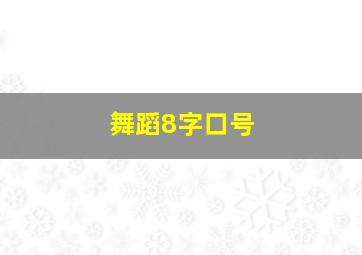 舞蹈8字口号